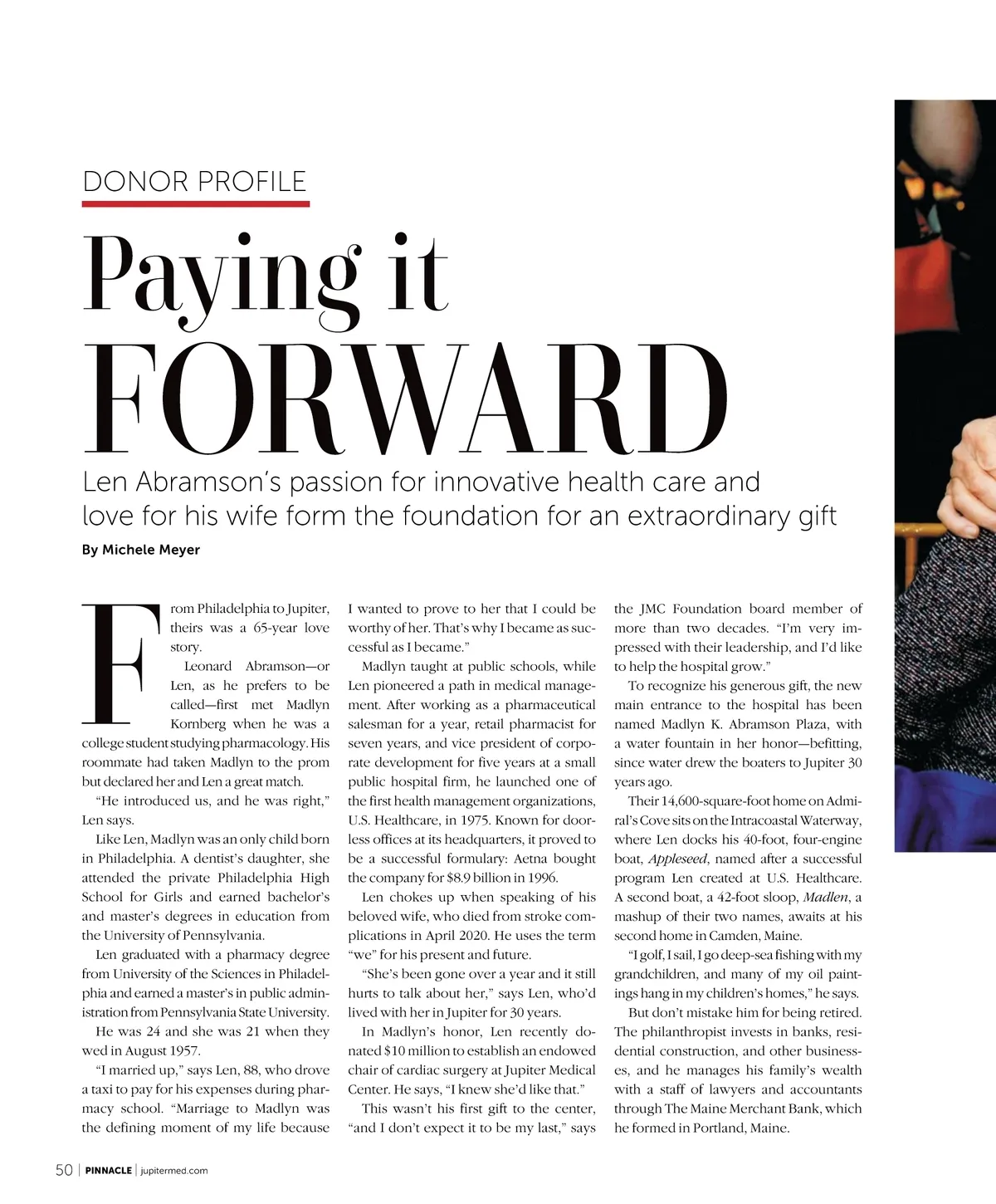 DONOR PROFILE

Paying it FORWARD

Len Abramson's passion for innovative health care and love for his wife form the foundation for an extraordinary gift

By Michele Meyer

From Philadelphia to Jupiter, theirs was a 65-year love story.

Leonard Abramson—or Len, as he prefers to be called—first met Madlyn Kornberg when he was a college student studying pharmacology. His roommate had taken Madlyn to the prom but declared her and Len a great match.

"He introduced us, and he was right," Len says.

Like Len, Madlyn was an only child born in Philadelphia. A dentist's daughter, she attended the private Philadelphia High School for Girls and earned bachelor's and master's degrees in education from the University of Pennsylvania.

Len graduated with a pharmacy degree from University of the Sciences in Philadelphia and earned a master's in public administration from Pennsylvania State University.

He was 24 and she was 21 when they wed in August 1957.

"I married up," says Len, 88, who drove a taxi to pay for his expenses during pharmacy school. "Marriage to Madlyn was the defining moment of my life because I wanted to prove to her that I could be worthy of her. That's why I became as successful as I became."

Madlyn taught at public schools, while Len pioneered a path in medical management. After working as a pharmaceutical salesman for a year, retail pharmacist for seven years, and vice president of corporate development for five years at a small public hospital firm, he launched one of the first health management organizations, U.S. Healthcare, in 1975. Known for doorless offices at its headquarters, it proved to be a successful formulary: Aetna bought the company for $8.9 billion in 1996.

Len chokes up when speaking of his beloved wife, who died from stroke complications in April 2020. He uses the term "we" for his present and future.

"She's been gone over a year and it still hurts to talk about her," says Len, who'd lived with her in Jupiter for 30 years.

In Madlyn's honor, Len recently donated $10 million to establish an endowed chair of cardiac surgery at Jupiter Medical Center. He says, "I knew she'd like that."

This wasn't his first gift to the center, "and I don't expect it to be my last," says the JMC Foundation board member of more than two decades. "I'm very impressed with their leadership, and I'd like to help the hospital grow."

To recognize his generous gift, the new main entrance to the hospital has been named Madlyn K. Abramson Plaza, with a water fountain in her honor—befitting, since water drew the boaters to Jupiter 30 years ago.

Their 14,600-square-foot home on Admiral's Cove sits on the Intracoastal Waterway, where Len docks his 40-foot, four-engine boat, Appleseed, named after a successful program Len created at U.S. Healthcare. A second boat, a 42-foot sloop, Madlen, a mashup of their two names, awaits at his second home in Camden, Maine.

"I golf, I sail, I go deep-sea fishing with my grandchildren, and many of my oil paintings hang in my children's homes," he says.

But don't mistake him for being retired. The philanthropist invests in banks, residential construction, and other businesses, and he manages his family's wealth with a staff of lawyers and accountants through The Maine Merchant Bank, which he formed in Portland, Maine.

50 | PINNACLE | jupitermed.com